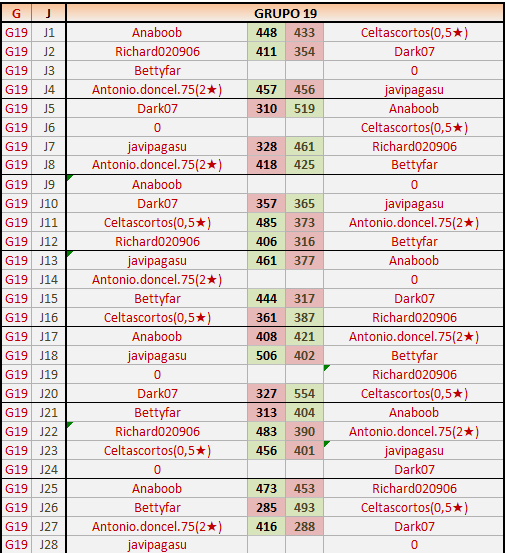 | G | J | GRUPO 19 | | | |
|---|---|---|---|---|---|
| G19 | J1 | Anaboob | 448 | 433 | Celtascortos(0,5★) |
| G19 | J2 | Richard020906 | 411 | 354 | Dark07 |
| G19 | J3 | Bettyfar | | | 0 |
| G19 | J4 | Antonio.doncel.75(2★) | 457 | 456 | javipagasu |
| G19 | J5 | Dark07 | 310 | 519 | Anaboob |
| G19 | J6 | 0 | | | Celtascortos(0,5★) |
| G19 | J7 | javipagasu | 328 | 461 | Richard020906 |
| G19 | J8 | Antonio.doncel.75(2★) | 418 | 425 | Bettyfar |
| G19 | J9 | Anaboob | | | 0 |
| G19 | J10 | Dark07 | 357 | 365 | javipagasu |
| G19 | J11 | Celtascortos(0,5★) | 485 | 373 | Antonio.doncel.75(2★) |
| G19 | J12 | Richard020906 | 406 | 316 | Bettyfar |
| G19 | J13 | javipagasu | 461 | 377 | Anaboob |
| G19 | J14 | Antonio.doncel.75(2★) | | | 0 |
| G19 | J15 | Bettyfar | 444 | 317 | Dark07 |
| G19 | J16 | Celtascortos(0,5★) | 361 | 387 | Richard020906 |
| G19 | J17 | Anaboob | 408 | 421 | Antonio.doncel.75(2★) |
| G19 | J18 | javipagasu | 506 | 402 | Bettyfar |
| G19 | J19 | 0 | | | Richard020906 |
| G19 | J20 | Dark07 | 327 | 554 | Celtascortos(0,5★) |
| G19 | J21 | Bettyfar | 313 | 404 | Anaboob |
| G19 | J22 | Richard020906 | 483 | 390 | Antonio.doncel.75(2★) |
| G19 | J23 | Celtascortos(0,5★) | 456 | 401 | javipagasu |
| G19 | J24 | 0 | | | Dark07 |
| G19 | J25 | Anaboob | 473 | 453 | Richard020906 |
| G19 | J26 | Bettyfar | 285 | 493 | Celtascortos(0,5★) |
| G19 | J27 | Antonio.doncel.75(2★) | 416 | 288 | Dark07 |
| G19 | J28 | javipagasu | | | 0 |